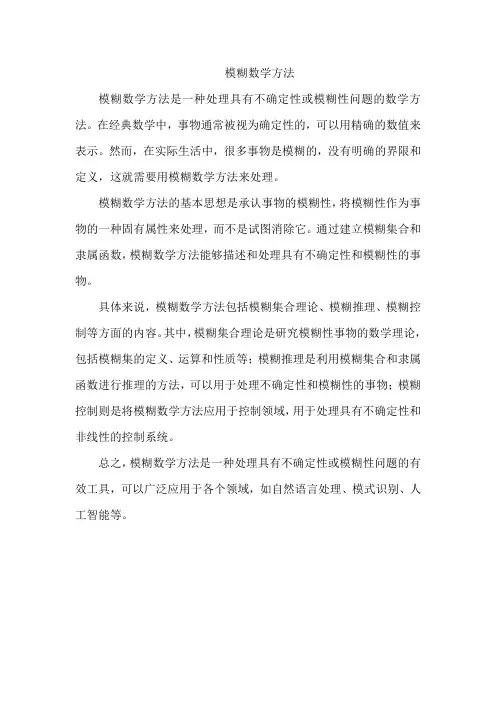 模糊数学方法

模糊数学方法是一种处理具有不确定性或模糊性问题的数学方法。在经典数学中，事物通常被视为确定性的，可以用精确的数值来表示。然而，在实际生活中，很多事物是模糊的，没有明确的界限和定义，这就需要用模糊数学方法来处理。

模糊数学方法的基本思想是承认事物的模糊性，将模糊性作为事物的一种固有属性来处理，而不是试图消除它。通过建立模糊集合和隶属函数，模糊数学方法能够描述和处理具有不确定性和模糊性的事物。

具体来说，模糊数学方法包括模糊集合理论、模糊推理、模糊控制等方面的内容。其中，模糊集合理论是研究模糊性事物的数学理论，包括模糊集的定义、运算和性质等；模糊推理是利用模糊集合和隶属函数进行推理的方法，可以用于处理不确定性和模糊性的事物；模糊控制则是将模糊数学方法应用于控制领域，用于处理具有不确定性和非线性的控制系统。

总之，模糊数学方法是一种处理具有不确定性或模糊性问题的有效工具，可以广泛应用于各个领域，如自然语言处理、模式识别、人工智能等。